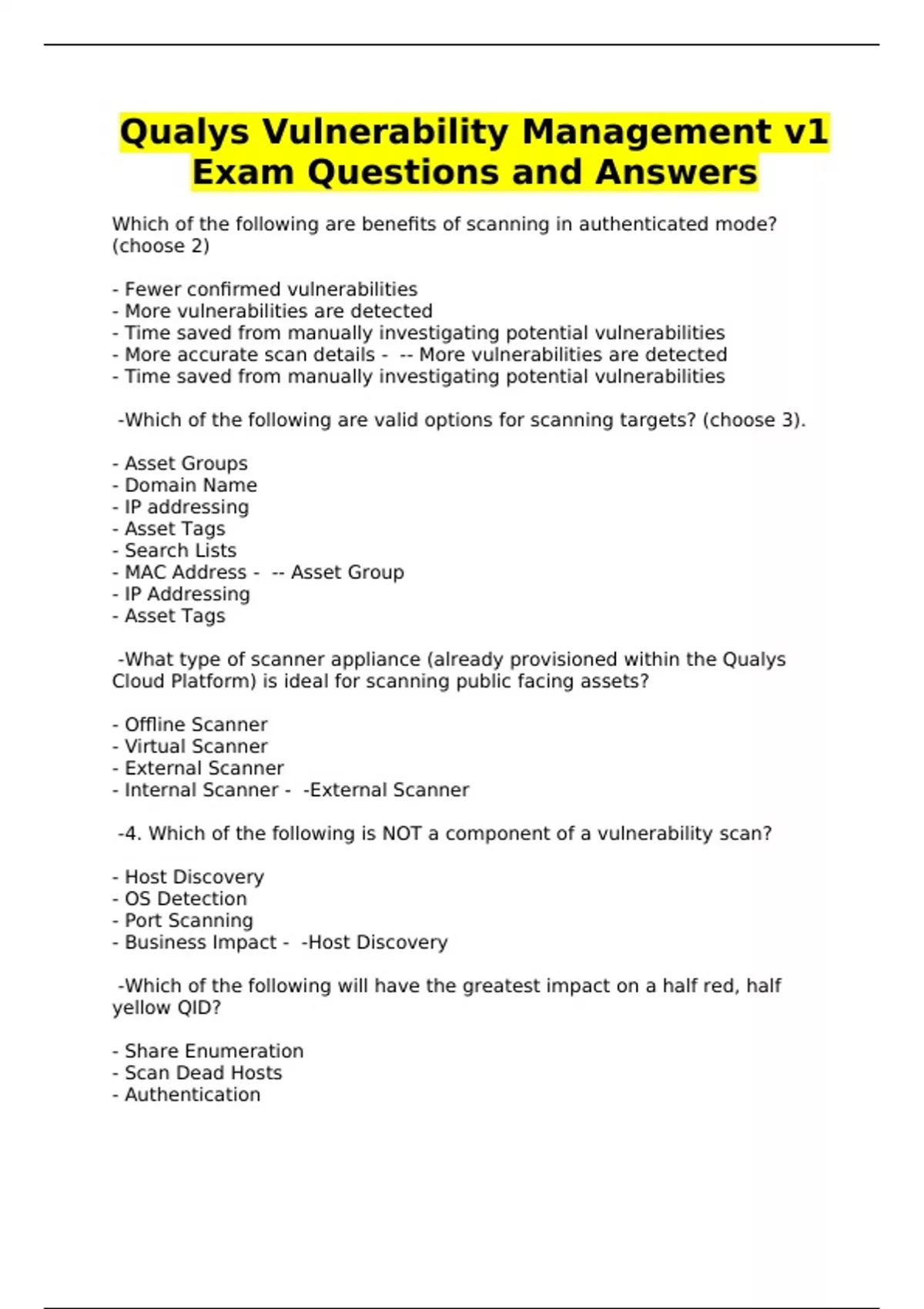 Qualys Vulnerability Management v1 Exam Questions and Answers

Which of the following are benefits of scanning in authenticated mode? (choose 2)

- Fewer confirmed vulnerabilities
- More vulnerabilities are detected
- Time saved from manually investigating potential vulnerabilities
- More accurate scan details - -- More vulnerabilities are detected
- Time saved from manually investigating potential vulnerabilities

-Which of the following are valid options for scanning targets? (choose 3).

- Asset Groups
- Domain Name
- IP addressing
- Asset Tags
- Search Lists
- MAC Address - -- Asset Group
- IP Addressing
- Asset Tags

-What type of scanner appliance (already provisioned within the Qualys Cloud Platform) is ideal for scanning public facing assets?

- Offline Scanner
- Virtual Scanner
- External Scanner
- Internal Scanner - -External Scanner

-4. Which of the following is NOT a component of a vulnerability scan?

- Host Discovery
- OS Detection
- Port Scanning
- Business Impact - -Host Discovery

-Which of the following will have the greatest impact on a half red, half yellow QID?

- Share Enumeration
- Scan Dead Hosts
- Authentication